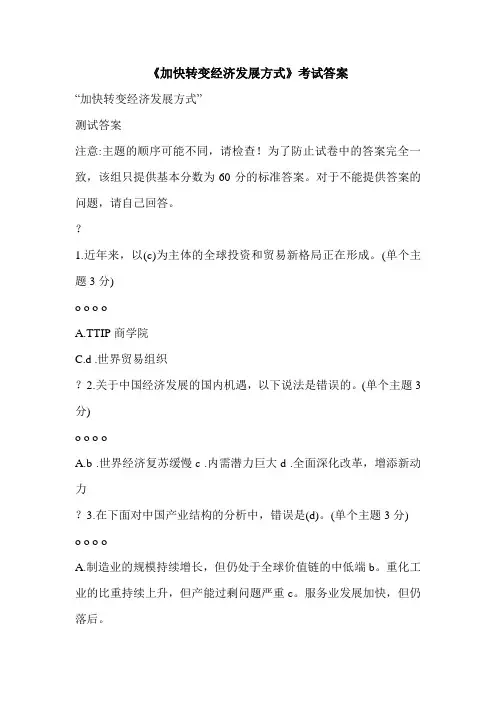 《加快转变经济发展方式》考试答案

“加快转变经济发展方式”

测试答案

注意:主题的顺序可能不同，请检查！为了防止试卷中的答案完全一致，该组只提供基本分数为 60 分的标准答案。对于不能提供答案的问题，请自己回答。

?

1.近年来，以(c)为主体的全球投资和贸易新格局正在形成。(单个主题 3 分)

o o o o

A.TTIP 商学院

C.d .世界贸易组织

? 2.关于中国经济发展的国内机遇，以下说法是错误的。(单个主题 3 分)

o o o o

A.b .世界经济复苏缓慢 c .内需潜力巨大 d .全面深化改革，增添新动力

? 3.在下面对中国产业结构的分析中，错误是(d)。(单个主题 3 分)

o o o o

A.制造业的规模持续增长，但仍处于全球价值链的中低端 b。重化工业的比重持续上升，但产能过剩问题严重 c。服务业发展加快，但仍落后。